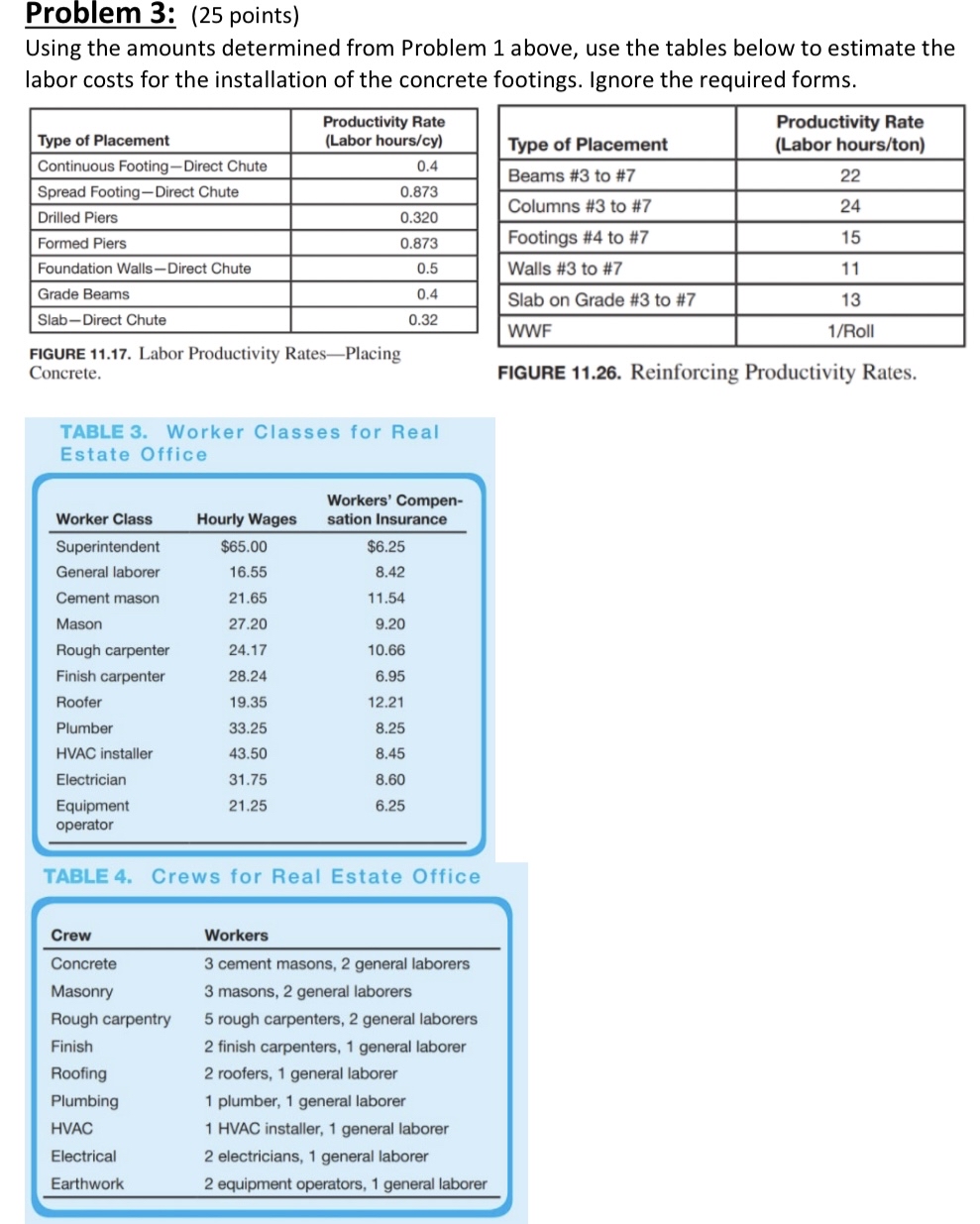 Problem 3: (25 points)
Using the amounts determined from Problem 1 above, use the tables below to estimate the labor costs for the installation of the concrete footings. Ignore the required forms.

| Type of Placement | Productivity Rate (Labor hours/cy) |
|---|---|
| Continuous Footing—Direct Chute | 0.4 |
| Spread Footing—Direct Chute | 0.873 |
| Drilled Piers | 0.320 |
| Formed Piers | 0.873 |
| Foundation Walls—Direct Chute | 0.5 |
| Grade Beams | 0.4 |
| Slab—Direct Chute | 0.32 |

FIGURE 11.17. Labor Productivity Rates—Placing Concrete.

| Type of Placement | Productivity Rate (Labor hours/ton) |
|---|---|
| Beams #3 to #7 | 22 |
| Columns #3 to #7 | 24 |
| Footings #4 to #7 | 15 |
| Walls #3 to #7 | 11 |
| Slab on Grade #3 to #7 | 13 |
| WWF | 1/Roll |

FIGURE 11.26. Reinforcing Productivity Rates.

TABLE 3. Worker Classes for Real Estate Office

| Worker Class | Hourly Wages | Workers' Compensation Insurance |
|---|---|---|
| Superintendent | $65.00 | $6.25 |
| General laborer | 16.55 | 8.42 |
| Cement mason | 21.65 | 11.54 |
| Mason | 27.20 | 9.20 |
| Rough carpenter | 24.17 | 10.66 |
| Finish carpenter | 28.24 | 6.95 |
| Roofer | 19.35 | 12.21 |
| Plumber | 33.25 | 8.25 |
| HVAC installer | 43.50 | 8.45 |
| Electrician | 31.75 | 8.60 |
| Equipment operator | 21.25 | 6.25 |

TABLE 4. Crews for Real Estate Office

| Crew | Workers |
|---|---|
| Concrete | 3 cement masons, 2 general laborers |
| Masonry | 3 masons, 2 general laborers |
| Rough carpentry | 5 rough carpenters, 2 general laborers |
| Finish | 2 finish carpenters, 1 general laborer |
| Roofing | 2 roofers, 1 general laborer |
| Plumbing | 1 plumber, 1 general laborer |
| HVAC | 1 HVAC installer, 1 general laborer |
| Electrical | 2 electricians, 1 general laborer |
| Earthwork | 2 equipment operators, 1 general laborer |